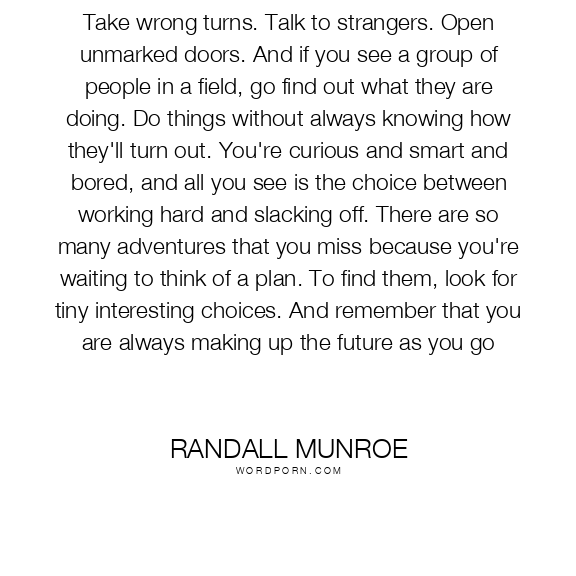 Take wrong turns. Talk to strangers. Open unmarked doors. And if you see a group of people in a field, go find out what they are doing. Do things without always knowing how they'll turn out. You're curious and smart and bored, and all you see is the choice between working hard and slacking off. There are so many adventures that you miss because you're waiting to think of a plan. To find them, look for tiny interesting choices. And remember that you are always making up the future as you go

RANDALL MUNROE
WORDPORN.COM